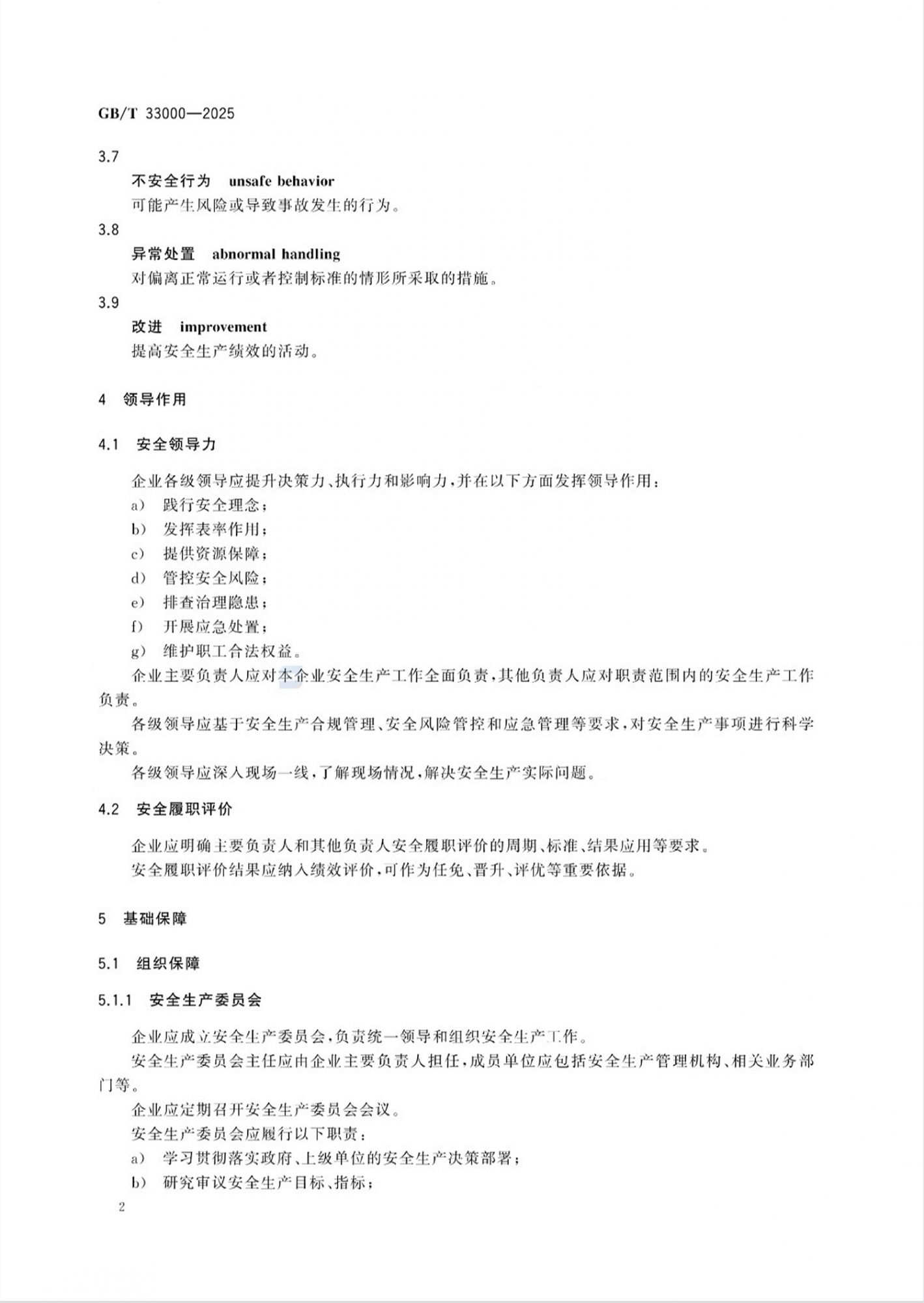 GB/T 33000—2025

3.7

不安全行为 unsafe behavior

可能产生风险或导致事故发生的行为。

3.8

异常处置 abnormal handling

对偏离正常运行或者控制标准的情形所采取的措施。

3.9

改进 improvement

提高安全生产绩效的活动。

4 领导作用

4.1 安全领导力

企业各级领导应提升决策力、执行力和影响力，并在以下方面发挥领导作用：

a) 践行安全理念；

b) 发挥表率作用；

c) 提供资源保障；

d) 管控安全风险；

e) 排查治理隐患；

f) 开展应急处置；

g) 维护职工合法权益。

企业主要负责人应对本企业安全生产工作全面负责，其他负责人应对职责范围内的安全生产工作负责。

各级领导应基于安全生产合规管理、安全风险管控和应急管理等要求，对安全生产事项进行科学决策。

各级领导应深入现场一线，了解现场情况，解决安全生产实际问题。

4.2 安全履职评价

企业应明确主要负责人和其他负责人安全履职评价的周期、标准、结果应用等要求。

安全履职评价结果应纳入绩效评价，可作为任免、晋升、评优等重要依据。

5 基础保障

5.1 组织保障

5.1.1 安全生产委员会

企业应成立安全生产委员会，负责统一领导和组织安全生产工作。

安全生产委员会主任应由企业主要负责人担任，成员单位应包括安全生产管理机构、相关业务部门等。

企业应定期召开安全生产委员会会议。

安全生产委员会应履行以下职责：

a) 学习贯彻落实政府、上级单位的安全生产决策部署；

b) 研究审议安全生产目标、指标；

2